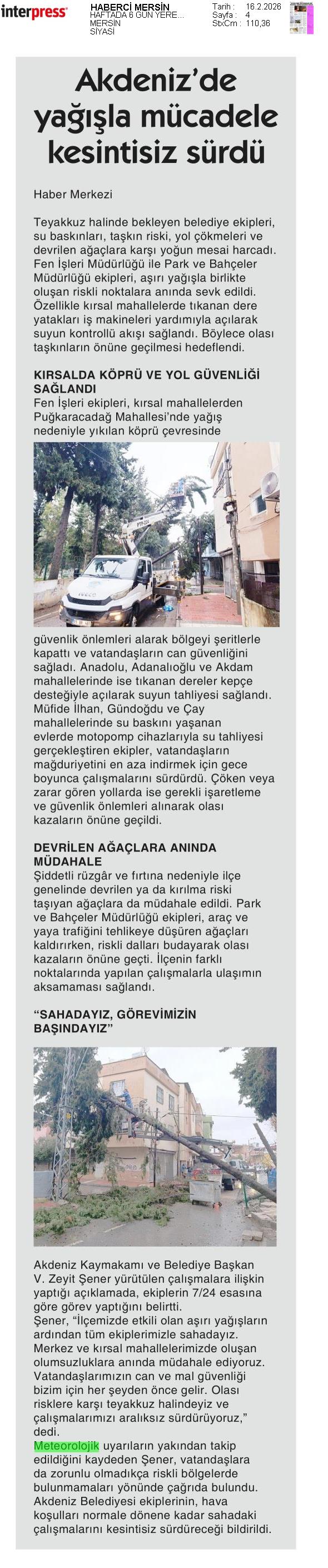 interpress

HABERCİ MERSİN
HAFTADA 6 GÜN YERE...
MERSİN
SİYASİ

Tarih : 16.2.2026
Sayfa : 4
StxCm : 110,36

Akdeniz'de yağışla mücadele kesintisiz sürdü

Haber Merkezi

Teyakkuz halinde bekleyen belediye ekipleri, su baskınları, taşkın riski, yol çökmeleri ve devrilen ağaçlara karşı yoğun mesai harcadı. Fen İşleri Müdürlüğü ile Park ve Bahçeler Müdürlüğü ekipleri, aşırı yağışla birlikte oluşan riskli noktalara anında sevk edildi. Özellikle kırsal mahallelerde tıkanan dere yatakları iş makineleri yardımıyla açılarak suyun kontrollü akışı sağlandı. Böylece olası taşkınların önüne geçilmesi hedeflendi.

KIRSALDA KÖPRÜ VE YOL GÜVENLİĞİ SAĞLANDI

Fen İşleri ekipleri, kırsal mahallelerden Puğkaracadağ Mahallesi'nde yağış nedeniyle yıkılan köprü çevresinde güvenlik önlemleri alarak bölgeyi şeritlerle kapattı ve vatandaşların can güvenliğini sağladı. Anadolu, Adanalıoğlu ve Akdam mahallelerinde ise tıkanan dereler kepçe desteğiyle açılarak suyun tahliyesi sağlandı. Müfide İlhan, Gündoğdu ve Çay mahallelerinde su baskını yaşanan evlerde motopomp cihazlarıyla su tahliyesi gerçekleştiren ekipler, vatandaşların mağduriyetini en aza indirmek için gece boyunca çalışmalarını sürdürdü. Çöken veya zarar gören yollarda ise gerekli işaretleme ve güvenlik önlemleri alınarak olası kazaların önüne geçildi.

DEVRİLEN AĞAÇLARA ANINDA MÜDAHALE

Şiddetli rüzgâr ve fırtına nedeniyle ilçe genelinde devrilen ya da kırılma riski taşıyan ağaçlara da müdahale edildi. Park ve Bahçeler Müdürlüğü ekipleri, araç ve yaya trafiğini tehlikeye düşüren ağaçları kaldırırken, riskli dalları budayarak olası kazaların önüne geçti. İlçenin farklı noktalarında yapılan çalışmalarla ulaşımın aksamaması sağlandı.

"SAHADAYIZ, GÖREVİMİZİN BAŞINDAYIZ"

Akdeniz Kaymakamı ve Belediye Başkan V. Zeyit Şener yürütülen çalışmalara ilişkin yaptığı açıklamada, ekiplerin 7/24 esasına göre görev yaptığını belirtti.
Şener, "İlçemizde etkili olan aşırı yağışların ardından tüm ekiplerimizle sahadayız. Merkez ve kırsal mahallelerimizde oluşan olumsuzluklara anında müdahale ediyoruz. Vatandaşlarımızın can ve mal güvenliği bizim için her şeyden önce gelir. Olası risklere karşı teyakkuz halindeyiz ve çalışmalarımızı aralıksız sürdürüyoruz," dedi.
Meteorolojik uyarıların yakından takip edildiğini kaydeden Şener, vatandaşlara da zorunlu olmadıkça riskli bölgelerde bulunmamaları yönünde çağrıda bulundu. Akdeniz Belediyesi ekiplerinin, hava koşulları normale dönene kadar sahadaki çalışmalarını kesintisiz sürdüreceği bildirildi.